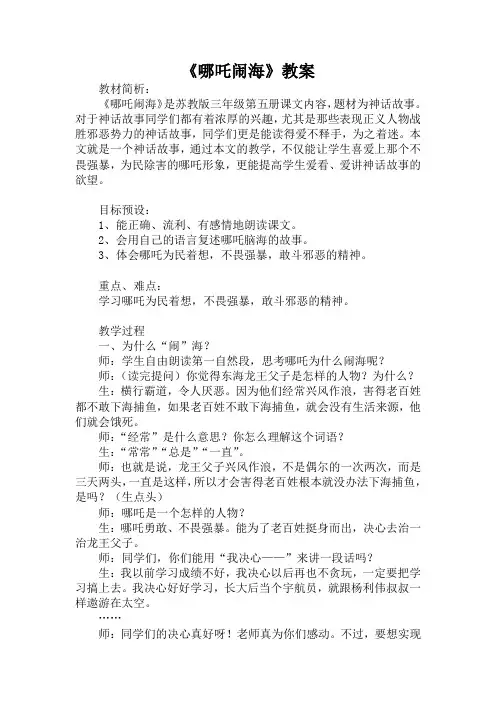 《哪吒闹海》教案

教材简析：

《哪吒闹海》是苏教版三年级第五册课文内容，题材为神话故事。对于神话故事同学们都有着浓厚的兴趣，尤其是那些表现正义人物战胜邪恶势力的神话故事，同学们更是能读得爱不释手，为之着迷。本文就是一个神话故事，通过本文的教学，不仅能让学生喜爱上那个不畏强暴，为民除害的哪吒形象，更能提高学生爱看、爱讲神话故事的欲望。

目标预设：

1、能正确、流利、有感情地朗读课文。

2、会用自己的语言复述哪吒脑海的故事。

3、体会哪吒为民着想，不畏强暴，敢斗邪恶的精神。

重点、难点：

学习哪吒为民着想，不畏强暴，敢斗邪恶的精神。

教学过程

一、为什么“闹”海？

师：学生自由朗读第一自然段，思考哪吒为什么闹海呢？

师：（读完提问）你觉得东海龙王父子是怎样的人物？为什么？

生：横行霸道，令人厌恶。因为他们经常兴风作浪，害得老百姓都不敢下海捕鱼，如果老百姓不敢下海捕鱼，就会没有生活来源，他们就会饿死。

师：“经常”是什么意思？你怎么理解这个词语？

生：“常常”“总是”“一直”。

师：也就是说，龙王父子兴风作浪，不是偶尔的一次两次，而是三天两头，一直是这样，所以才会害得老百姓根本就没办法下海捕鱼，是吗？（生点头）

师：哪吒是一个怎样的人物？

生：哪吒勇敢、不畏强暴。能为了老百姓挺身而出，决心去治一治龙王父子。

师：同学们，你们能用“我决心——”来讲一段话吗？

生：我以前学习成绩不好，我决心以后再也不贪玩，一定要把学习搞上去。我决心好好学习，长大后当个宇航员，就跟杨利伟叔叔一样遨游在太空。

……

师：同学们的决心真好呀！老师真为你们感动。不过，要想实现